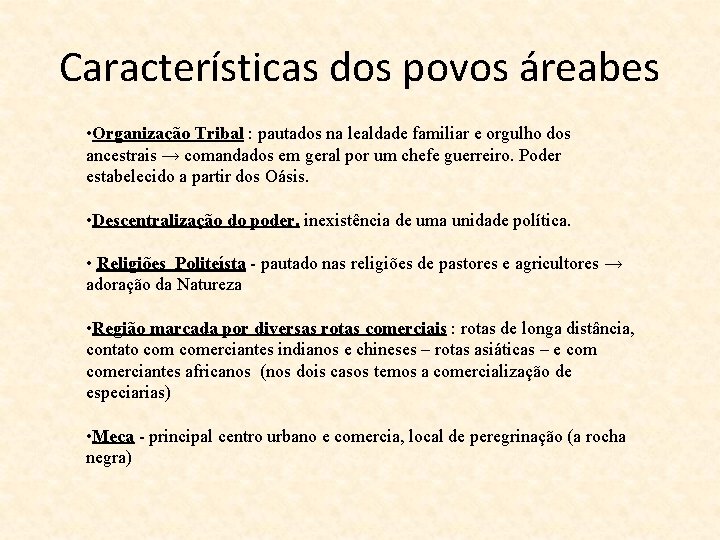 Características dos povos áreabes

•Organização Tribal : pautados na lealdade familiar e orgulho dos ancestrais → comandados em geral por um chefe guerreiro. Poder estabelecido a partir dos Oásis.

•Descentralização do poder, inexistência de uma unidade política.

• Religiões  Politeísta - pautado nas religiões de pastores e agricultores → adoração da Natureza

•Região marcada por diversas rotas comerciais : rotas de longa distância, contato com comerciantes indianos e chineses – rotas asiáticas – e com comerciantes africanos  (nos dois casos temos a comercialização de especiarias)

•Meca - principal centro urbano e comercia, local de peregrinação (a rocha negra)